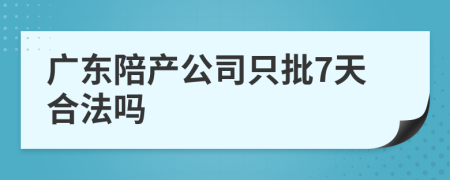 广东陪产公司只批7天合法吗